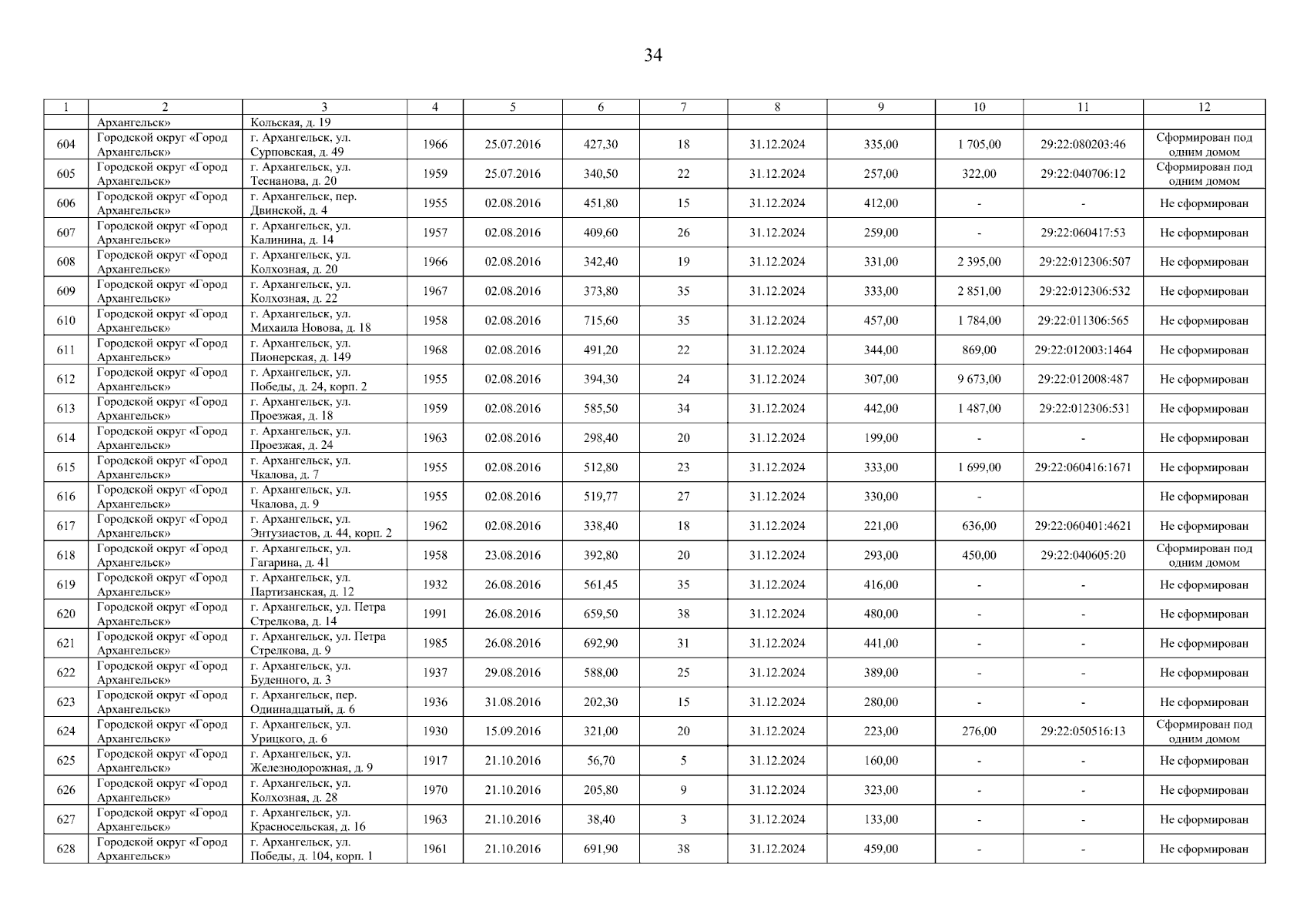 34

| 1 | 2 | 3 | 4 | 5 | 6 | 7 | 8 | 9 | 10 | 11 | 12 |
|---|---|---|---|---|---|---|---|---|---|---|---|
| | Архангельск» | Кольская, д. 19 | | | | | | | | | |
| 604 | Городской округ «Город Архангельск» | г. Архангельск, ул. Сурповская, д. 49 | 1966 | 25.07.2016 | 427,30 | 18 | 31.12.2024 | 335,00 | 1 705,00 | 29:22:080203:46 | Сформирован под одним домом |
| 605 | Городской округ «Город Архангельск» | г. Архангельск, ул. Теснанова, д. 20 | 1959 | 25.07.2016 | 340,50 | 22 | 31.12.2024 | 257,00 | 322,00 | 29:22:040706:12 | Сформирован под одним домом |
| 606 | Городской округ «Город Архангельск» | г. Архангельск, пер. Двинской, д. 4 | 1955 | 02.08.2016 | 451,80 | 15 | 31.12.2024 | 412,00 | - | - | Не сформирован |
| 607 | Городской округ «Город Архангельск» | г. Архангельск, ул. Калинина, д. 14 | 1957 | 02.08.2016 | 409,60 | 26 | 31.12.2024 | 259,00 | - | 29:22:060417:53 | Не сформирован |
| 608 | Городской округ «Город Архангельск» | г. Архангельск, ул. Колхозная, д. 20 | 1966 | 02.08.2016 | 342,40 | 19 | 31.12.2024 | 331,00 | 2 395,00 | 29:22:012306:507 | Не сформирован |
| 609 | Городской округ «Город Архангельск» | г. Архангельск, ул. Колхозная, д. 22 | 1967 | 02.08.2016 | 373,80 | 35 | 31.12.2024 | 333,00 | 2 851,00 | 29:22:012306:532 | Не сформирован |
| 610 | Городской округ «Город Архангельск» | г. Архангельск, ул. Михаила Новова, д. 18 | 1958 | 02.08.2016 | 715,60 | 35 | 31.12.2024 | 457,00 | 1 784,00 | 29:22:011306:565 | Не сформирован |
| 611 | Городской округ «Город Архангельск» | г. Архангельск, ул. Пионерская, д. 149 | 1968 | 02.08.2016 | 491,20 | 22 | 31.12.2024 | 344,00 | 869,00 | 29:22:012003:1464 | Не сформирован |
| 612 | Городской округ «Город Архангельск» | г. Архангельск, ул. Победы, д. 24, корп. 2 | 1955 | 02.08.2016 | 394,30 | 24 | 31.12.2024 | 307,00 | 9 673,00 | 29:22:012008:487 | Не сформирован |
| 613 | Городской округ «Город Архангельск» | г. Архангельск, ул. Проезжая, д. 18 | 1959 | 02.08.2016 | 585,50 | 34 | 31.12.2024 | 442,00 | 1 487,00 | 29:22:012306:531 | Не сформирован |
| 614 | Городской округ «Город Архангельск» | г. Архангельск, ул. Проезжая, д. 24 | 1963 | 02.08.2016 | 298,40 | 20 | 31.12.2024 | 199,00 | - | - | Не сформирован |
| 615 | Городской округ «Город Архангельск» | г. Архангельск, ул. Чкалова, д. 7 | 1955 | 02.08.2016 | 512,80 | 23 | 31.12.2024 | 333,00 | 1 699,00 | 29:22:060416:1671 | Не сформирован |
| 616 | Городской округ «Город Архангельск» | г. Архангельск, ул. Чкалова, д. 9 | 1955 | 02.08.2016 | 519,77 | 27 | 31.12.2024 | 330,00 | - | | Не сформирован |
| 617 | Городской округ «Город Архангельск» | г. Архангельск, ул. Энтузиастов, д. 44, корп. 2 | 1962 | 02.08.2016 | 338,40 | 18 | 31.12.2024 | 221,00 | 636,00 | 29:22:060401:4621 | Не сформирован |
| 618 | Городской округ «Город Архангельск» | г. Архангельск, ул. Гагарина, д. 41 | 1958 | 23.08.2016 | 392,80 | 20 | 31.12.2024 | 293,00 | 450,00 | 29:22:040605:20 | Сформирован под одним домом |
| 619 | Городской округ «Город Архангельск» | г. Архангельск, ул. Партизанская, д. 12 | 1932 | 26.08.2016 | 561,45 | 35 | 31.12.2024 | 416,00 | - | - | Не сформирован |
| 620 | Городской округ «Город Архангельск» | г. Архангельск, ул. Петра Стрелкова, д. 14 | 1991 | 26.08.2016 | 659,50 | 38 | 31.12.2024 | 480,00 | - | - | Не сформирован |
| 621 | Городской округ «Город Архангельск» | г. Архангельск, ул. Петра Стрелкова, д. 9 | 1985 | 26.08.2016 | 692,90 | 31 | 31.12.2024 | 441,00 | - | - | Не сформирован |
| 622 | Городской округ «Город Архангельск» | г. Архангельск, ул. Буденного, д. 3 | 1937 | 29.08.2016 | 588,00 | 25 | 31.12.2024 | 389,00 | - | - | Не сформирован |
| 623 | Городской округ «Город Архангельск» | г. Архангельск, пер. Одиннадцатый, д. 6 | 1936 | 31.08.2016 | 202,30 | 15 | 31.12.2024 | 280,00 | - | - | Не сформирован |
| 624 | Городской округ «Город Архангельск» | г. Архангельск, ул. Урицкого, д. 6 | 1930 | 15.09.2016 | 321,00 | 20 | 31.12.2024 | 223,00 | 276,00 | 29:22:050516:13 | Сформирован под одним домом |
| 625 | Городской округ «Город Архангельск» | г. Архангельск, ул. Железнодорожная, д. 9 | 1917 | 21.10.2016 | 56,70 | 5 | 31.12.2024 | 160,00 | - | - | Не сформирован |
| 626 | Городской округ «Город Архангельск» | г. Архангельск, ул. Колхозная, д. 28 | 1970 | 21.10.2016 | 205,80 | 9 | 31.12.2024 | 323,00 | - | - | Не сформирован |
| 627 | Городской округ «Город Архангельск» | г. Архангельск, ул. Красносельская, д. 16 | 1963 | 21.10.2016 | 38,40 | 3 | 31.12.2024 | 133,00 | - | - | Не сформирован |
| 628 | Городской округ «Город Архангельск» | г. Архангельск, ул. Победы, д. 104, корп. 1 | 1961 | 21.10.2016 | 691,90 | 38 | 31.12.2024 | 459,00 | - | - | Не сформирован |